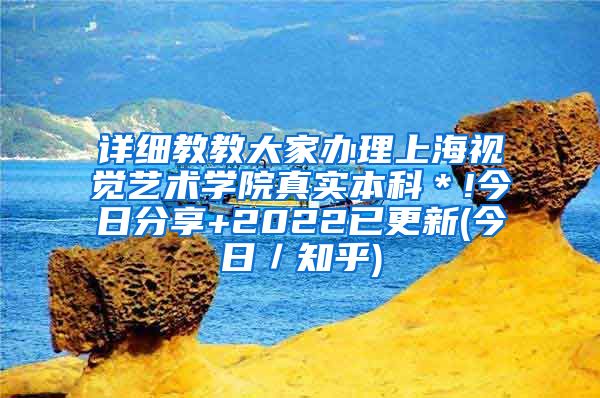 详细教教大家办理上海视觉艺术学院真实本科＊!今日分享+2022已更新(今日／知乎)